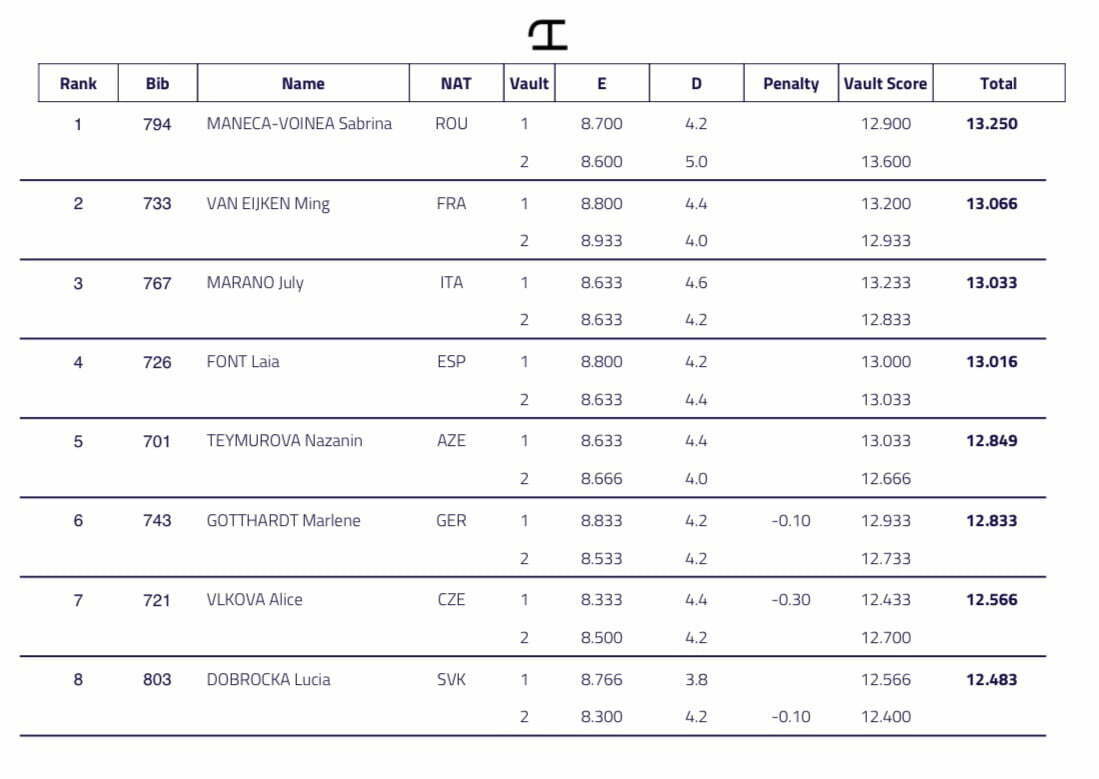 | Rank | Bib | Name | NAT | Vault | E | D | Penalty | Vault Score | Total |
|---|---|---|---|---|---|---|---|---|---|
| 1 | 794 | MANECA-VOINEA Sabrina | ROU | 1 | 8.700 | 4.2 | | 12.900 | 13.250 |
| | | | | 2 | 8.600 | 5.0 | | 13.600 | |
| 2 | 733 | VAN EIJKEN Ming | FRA | 1 | 8.800 | 4.4 | | 13.200 | 13.066 |
| | | | | 2 | 8.933 | 4.0 | | 12.933 | |
| 3 | 767 | MARANO July | ITA | 1 | 8.633 | 4.6 | | 13.233 | 13.033 |
| | | | | 2 | 8.633 | 4.2 | | 12.833 | |
| 4 | 726 | FONT Laia | ESP | 1 | 8.800 | 4.2 | | 13.000 | 13.016 |
| | | | | 2 | 8.633 | 4.4 | | 13.033 | |
| 5 | 701 | TEYMUROVA Nazanin | AZE | 1 | 8.633 | 4.4 | | 13.033 | 12.849 |
| | | | | 2 | 8.666 | 4.0 | | 12.666 | |
| 6 | 743 | GOTTHARDT Marlene | GER | 1 | 8.833 | 4.2 | -0.10 | 12.933 | 12.833 |
| | | | | 2 | 8.533 | 4.2 | | 12.733 | |
| 7 | 721 | VLKOVA Alice | CZE | 1 | 8.333 | 4.4 | -0.30 | 12.433 | 12.566 |
| | | | | 2 | 8.500 | 4.2 | | 12.700 | |
| 8 | 803 | DOBROCKA Lucia | SVK | 1 | 8.766 | 3.8 | | 12.566 | 12.483 |
| | | | | 2 | 8.300 | 4.2 | -0.10 | 12.400 | |